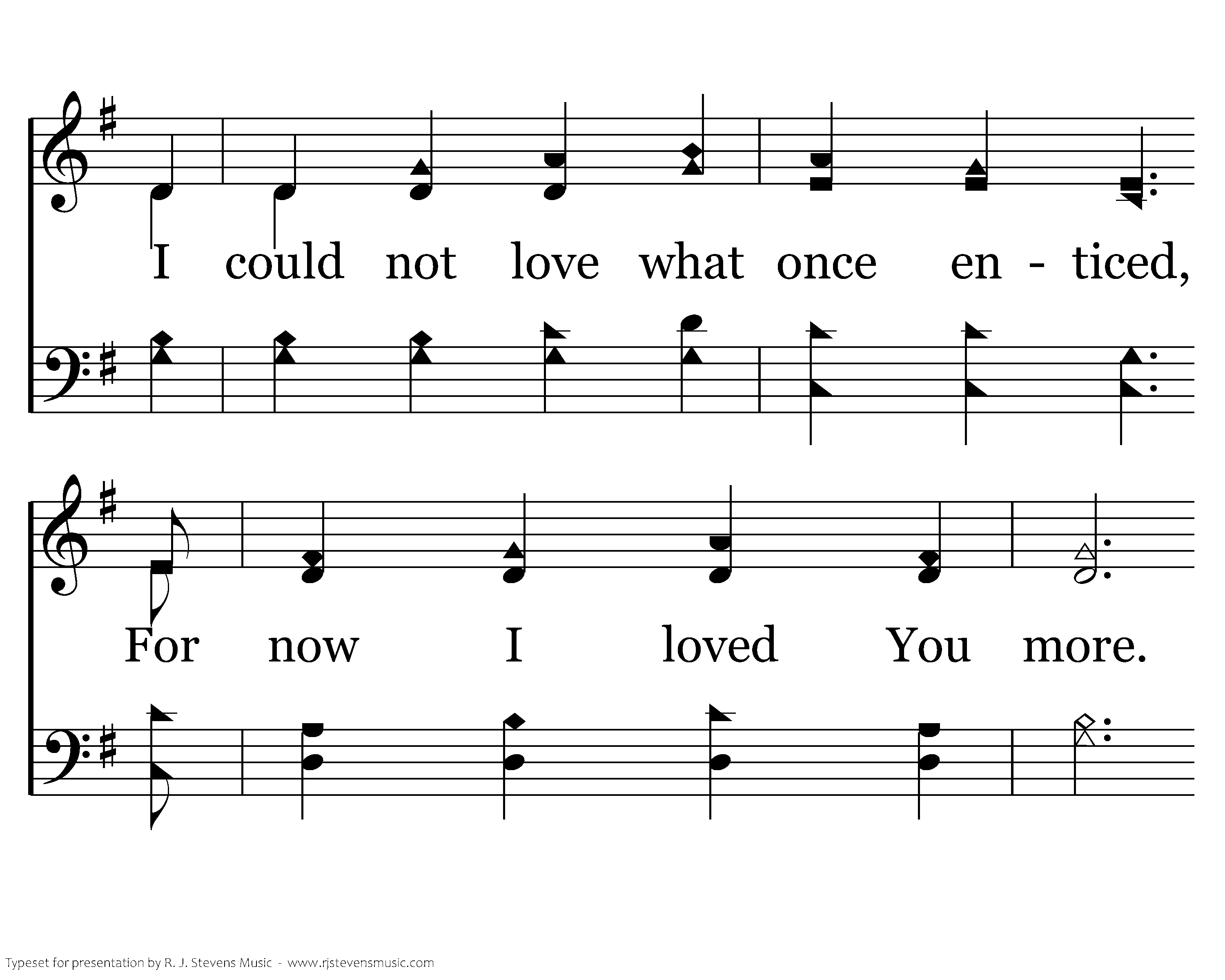 I could not love what once en - ticed,

For now I loved You more.

Typeset for presentation by R. J. Stevens Music - www.rjstevensmusic.com